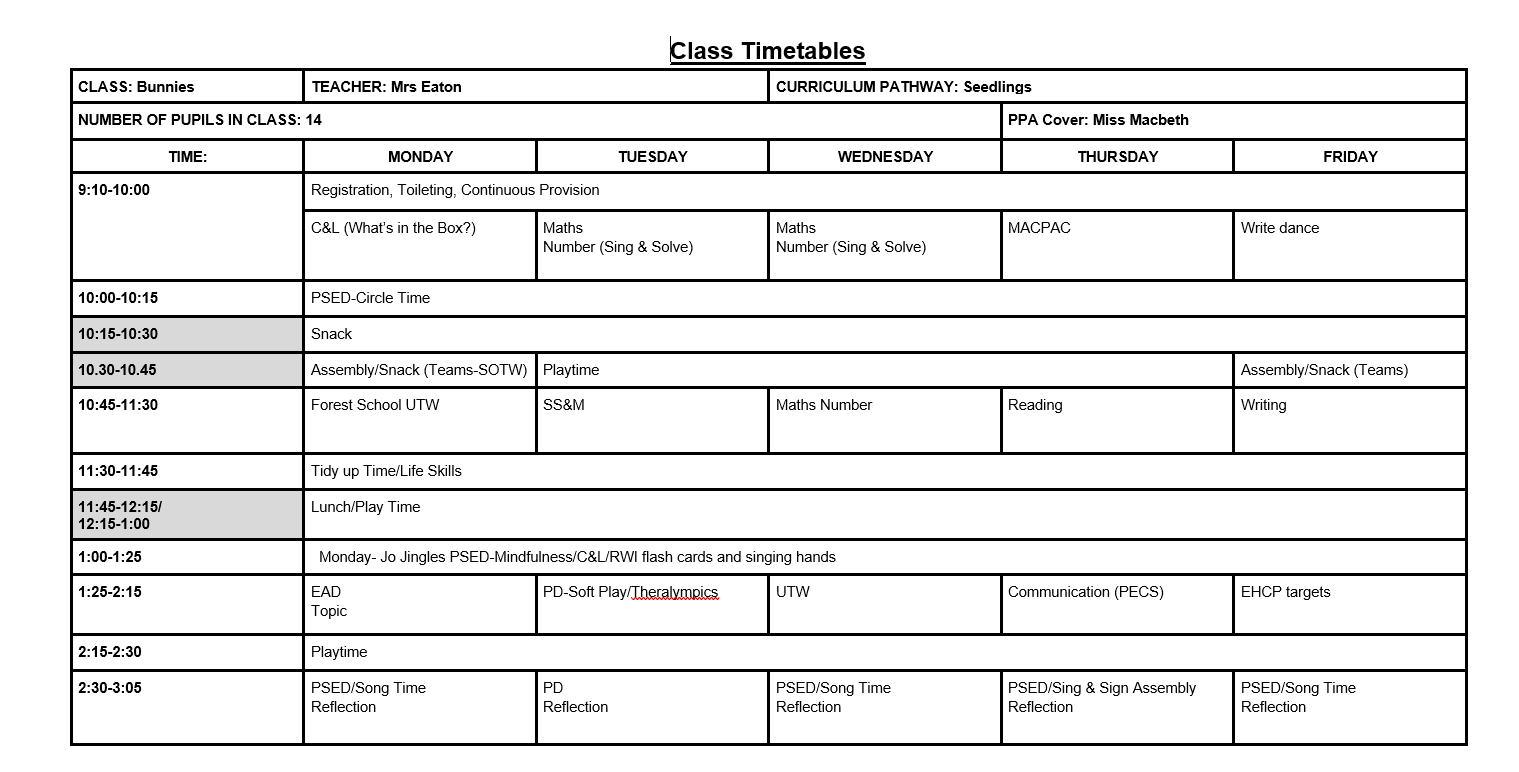 Class Timetables

| CLASS: Bunnies | TEACHER: Mrs Eaton | | CURRICULUM PATHWAY: Seedlings | | |
|---|---|---|---|---|---|
| NUMBER OF PUPILS IN CLASS: 14 | | | | PPA Cover: Miss Macbeth | |
| TIME: | MONDAY | TUESDAY | WEDNESDAY | THURSDAY | FRIDAY |
| 9:10-10:00 | Registration, Toileting, Continuous Provision | | | | |
| | C&L (What's in the Box?) | Maths Number (Sing & Solve) | Maths Number (Sing & Solve) | MACPAC | Write dance |
| 10:00-10:15 | PSED-Circle Time | | | | |
| 10:15-10:30 | Snack | | | | |
| 10.30-10.45 | Assembly/Snack (Teams-SOTW) | Playtime | | | Assembly/Snack (Teams) |
| 10:45-11:30 | Forest School UTW | SS&M | Maths Number | Reading | Writing |
| 11:30-11:45 | Tidy up Time/Life Skills | | | | |
| 11:45-12:15/ 12:15-1:00 | Lunch/Play Time | | | | |
| 1:00-1:25 | Monday- Jo Jingles PSED-Mindfulness/C&L/RWI flash cards and singing hands | | | | |
| 1:25-2:15 | EAD Topic | PD-Soft Play/Theralympics | UTW | Communication (PECS) | EHCP targets |
| 2:15-2:30 | Playtime | | | | |
| 2:30-3:05 | PSED/Song Time Reflection | PD Reflection | PSED/Song Time Reflection | PSED/Sing & Sign Assembly Reflection | PSED/Song Time Reflection |